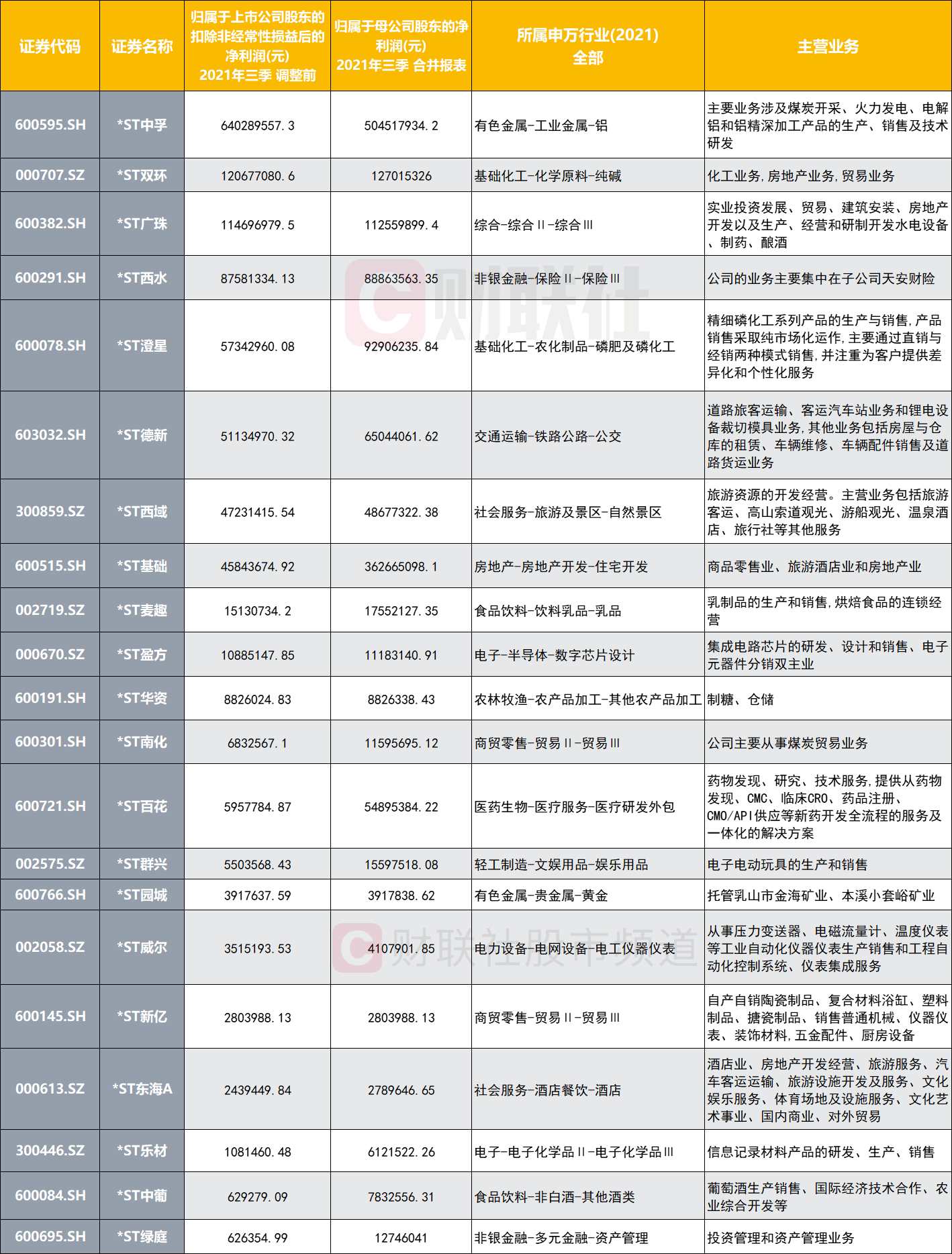 | 证券代码 | 证券名称 | 归属于上市公司股东的扣除非经常性损益后的净利润(元) 2021年三季 调整前 | 归属于母公司股东的净利润(元) 2021年三季 合并报表 | 所属申万行业(2021) 全部 | 主营业务 |
|---|---|---|---|---|---|
| 600595.SH | *ST中孚 | 640289557.3 | 504517934.2 | 有色金属-工业金属-铝 | 主要业务涉及煤炭开采、火力发电、电解铝和铝精深加工产品的生产、销售及技术研发 |
| 000707.SZ | *ST双环 | 120677080.6 | 127015326 | 基础化工-化学原料-纯碱 | 化工业务,房地产业务,贸易业务 |
| 600382.SH | *ST广珠 | 114696979.5 | 112559899.4 | 综合-综合Ⅱ-综合Ⅲ | 实业投资发展、贸易、建筑安装、房地产开发以及生产、经营和研制开发水电设备、制药、酿酒 |
| 600291.SH | *ST西水 | 87581334.13 | 88863563.35 | 非银金融-保险Ⅱ-保险Ⅲ | 公司的业务主要集中在子公司天安财险 |
| 600078.SH | *ST澄星 | 57342960.08 | 92906235.84 | 基础化工-农化制品-磷肥及磷化工 | 精细磷化工系列产品的生产与销售,产品销售采取纯市场化运作,主要通过直销与经销两种模式销售,并注重为客户提供差异化和个性化服务 |
| 603032.SH | *ST德新 | 51134970.32 | 65044061.62 | 交通运输-铁路公路-公交 | 道路旅客运输、客运汽车站业务和锂电设备裁切模具业务,其他业务包括房屋与仓库的租赁、车辆维修、车辆配件销售及道路货运业务 |
| 300859.SZ | *ST西域 | 47231415.54 | 48677322.38 | 社会服务-旅游及景区-自然景区 | 旅游资源的开发经营。主营业务包括旅游客运、高山索道观光、游船观光、温泉酒店、旅行社等其他服务 |
| 600515.SH | *ST基础 | 45843674.92 | 362665098.1 | 房地产-房地产开发-住宅开发 | 商品零售业、旅游酒店业和房地产业 |
| 002719.SZ | *ST麦趣 | 15130734.2 | 17552127.35 | 食品饮料-饮料乳品-乳品 | 乳制品的生产和销售,烘焙食品的连锁经营 |
| 000670.SZ | *ST盈方 | 10885147.85 | 11183140.91 | 电子-半导体-数字芯片设计 | 集成电路芯片的研发、设计和销售、电子元器件分销双主业 |
| 600191.SH | *ST华资 | 8826024.83 | 8826338.43 | 农林牧渔-农产品加工-其他农产品加工 | 制糖、仓储 |
| 600301.SH | *ST南化 | 6832567.1 | 11595695.12 | 商贸零售-贸易Ⅱ-贸易Ⅲ | 公司主要从事煤炭贸易业务 |
| 600721.SH | *ST百花 | 5957784.87 | 54895384.22 | 医药生物-医疗服务-医疗研发外包 | 药物发现、研究、技术服务,提供从药物发现、CMC、临床CRO、药品注册、CMO/API供应等新药开发全流程的服务及一体化的解决方案 |
| 002575.SZ | *ST群兴 | 5503568.43 | 15597518.08 | 轻工制造-文娱用品-娱乐用品 | 电子电动玩具的生产和销售 |
| 600766.SH | *ST园城 | 3917637.59 | 3917838.62 | 有色金属-贵金属-黄金 | 托管乳山市金海矿业、本溪小套峪矿业 |
| 002058.SZ | *ST威尔 | 3515193.53 | 4107901.85 | 电力设备-电网设备-电工仪器仪表 | 从事压力变送器、电磁流量计、温度仪表等工业自动化仪器仪表生产销售和工程自动化控制系统、仪表集成服务 |
| 600145.SH | *ST新亿 | 2803988.13 | 2803988.13 | 商贸零售-贸易Ⅱ-贸易Ⅲ | 自产自销陶瓷制品、复合材料浴缸、塑料制品、搪瓷制品、销售普通机械、仪器仪表、装饰材料,五金配件、厨房设备 |
| 000613.SZ | *ST东海A | 2439449.84 | 2789646.65 | 社会服务-酒店餐饮-酒店 | 酒店业、房地产开发经营、旅游服务、汽车客运运输、旅游设施开发及服务、文化娱乐服务、体育场地及设施服务、文化艺术事业、国内商业、对外贸易 |
| 300446.SZ | *ST乐材 | 1081460.48 | 6121522.26 | 电子-电子化学品Ⅱ-电子化学品Ⅲ | 信息记录材料产品的研发、生产、销售 |
| 600084.SH | *ST中葡 | 629279.09 | 7832556.31 | 食品饮料-非白酒-其他酒类 | 葡萄酒生产销售、国际经济技术合作、农业综合开发等 |
| 600695.SH | *ST绿庭 | 626354.99 | 12746041 | 非银金融-多元金融-资产管理 | 投资管理和资产管理业务 |

财联社

财联社股市频道